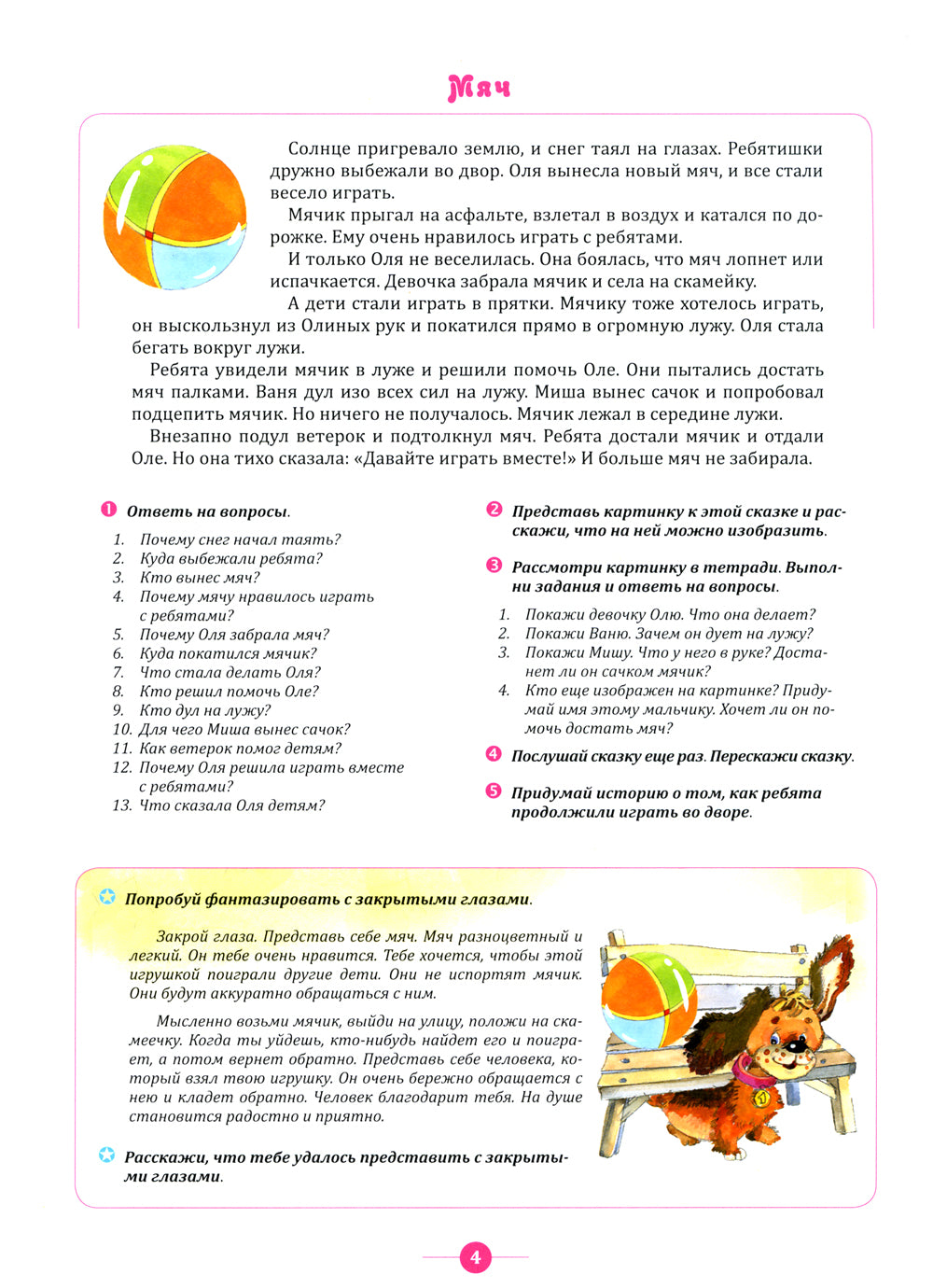 Мяч

Солнце пригревало землю, и снег таял на глазах. Ребятишки дружно выбежали во двор. Оля вынесла новый мяч, и все стали весело играть.

Мячик прыгал на асфальте, взлетал в воздух и катался по дорожке. Ему очень нравилось играть с ребятами.

И только Оля не веселилась. Она боялась, что мяч лопнет или испачкается. Девочка забрала мячик и села на скамейку.

А дети стали играть в прятки. Мячику тоже хотелось играть, он выскользнул из Олиных рук и покатился прямо в огромную лужу. Оля стала бегать вокруг лужи.

Ребята увидели мячик в луже и решили помочь Оле. Они пытались достать мяч палками. Ваня дул изо всех сил на лужу. Миша вынес сачок и попробовал подцепить мячик. Но ничего не получалось. Мячик лежал в середине лужи.

Внезапно подул ветерок и подтолкнул мяч. Ребята достали мячик и отдали Оле. Но она тихо сказала: «Давайте играть вместе!» И больше мяч не забирала.

1 Ответь на вопросы.

1. Почему снег начал таять?
2. Куда выбежали ребята?
3. Кто вынес мяч?
4. Почему мячу нравилось играть с ребятами?
5. Почему Оля забрала мяч?
6. Куда покатился мячик?
7. Что стала делать Оля?
8. Кто решил помочь Оле?
9. Кто дул на лужу?
10. Для чего Миша вынес сачок?
11. Как ветерок помог детям?
12. Почему Оля решила играть вместе с ребятами?
13. Что сказала Оля детям?

2 Представь картинку к этой сказке и расскажи, что на ней можно изобразить.

3 Рассмотри картинку в тетради. Выполни задания и ответь на вопросы.

1. Покажи девочку Олю. Что она делает?
2. Покажи Ваню. Зачем он дует на лужу?
3. Покажи Мишу. Что у него в руке? Достанет ли он сачком мячик?
4. Кто еще изображен на картинке? Придумай имя этому мальчику. Хочет ли он помочь достать мяч?

4 Послушай сказку еще раз. Перескажи сказку.

5 Придумай историю о том, как ребята продолжили играть во дворе.

Попробуй фантазировать с закрытыми глазами.

Закрой глаза. Представь себе мяч. Мяч разноцветный и легкий. Он тебе очень нравится. Тебе хочется, чтобы этой игрушкой поиграли другие дети. Они не испортят мячик. Они будут аккуратно обращаться с ним.

Мысленно возьми мячик, выйди на улицу, положи на скамеечку. Когда ты уйдешь, кто-нибудь найдет его и поиграет, а потом вернет обратно. Представь себе человека, который взял твою игрушку. Он очень бережно обращается с нею и кладет обратно. Человек благодарит тебя. На душе становится радостно и приятно.

Расскажи, что тебе удалось представить с закрытыми глазами.

4